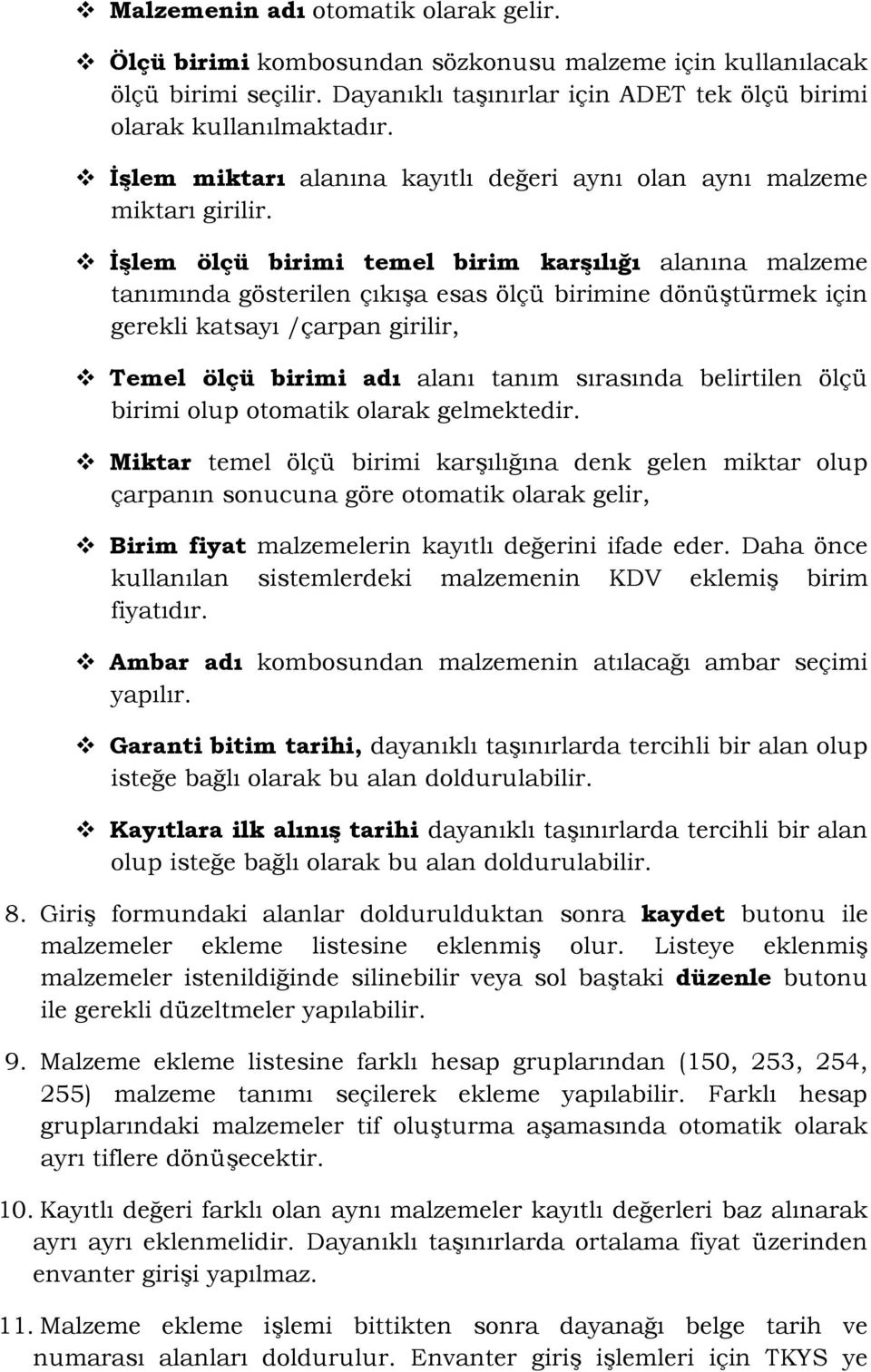 ❖ Malzemenin adı otomatik olarak gelir.

❖ Ölçü birimi kombosundan sözkonusu malzeme için kullanılacak ölçü birimi seçilir. Dayanıklı taşınırlar için ADET tek ölçü birimi olarak kullanılmaktadır.

❖ İşlem miktarı alanına kayıtlı değeri aynı olan aynı malzeme miktarı girilir.

❖ İşlem ölçü birimi temel birim karşılığı alanına malzeme tanımında gösterilen çıkışa esas ölçü birimine dönüştürmek için gerekli katsayı /çarpan girilir,

❖ Temel ölçü birimi adı alanı tanım sırasında belirtilen ölçü birimi olup otomatik olarak gelmektedir.

❖ Miktar temel ölçü birimi karşılığına denk gelen miktar olup çarpanın sonucuna göre otomatik olarak gelir,

❖ Birim fiyat malzemelerin kayıtlı değerini ifade eder. Daha önce kullanılan sistemlerdeki malzemenin KDV eklemiş birim fiyatıdır.

❖ Ambar adı kombosundan malzemenin atılacağı ambar seçimi yapılır.

❖ Garanti bitim tarihi, dayanıklı taşınırlarda tercihli bir alan olup isteğe bağlı olarak bu alan doldurulabilir.

❖ Kayıtlara ilk alınış tarihi dayanıklı taşınırlarda tercihli bir alan olup isteğe bağlı olarak bu alan doldurulabilir.

8. Giriş formundaki alanlar doldurulduktan sonra kaydet butonu ile malzemeler ekleme listesine eklenmiş olur. Listeye eklenmiş malzemeler istenildiğinde silinebilir veya sol baştaki düzenle butonu ile gerekli düzeltmeler yapılabilir.

9. Malzeme ekleme listesine farklı hesap gruplarından (150, 253, 254, 255) malzeme tanımı seçilerek ekleme yapılabilir. Farklı hesap gruplarındaki malzemeler tif oluşturma aşamasında otomatik olarak ayrı tiflere dönüşecektir.

10. Kayıtlı değeri farklı olan aynı malzemeler kayıtlı değerleri baz alınarak ayrı ayrı eklenmelidir. Dayanıklı taşınırlarda ortalama fiyat üzerinden envanter girişi yapılmaz.

11. Malzeme ekleme işlemi bittikten sonra dayanağı belge tarih ve numarası alanları doldurulur. Envanter giriş işlemleri için TKYS ye